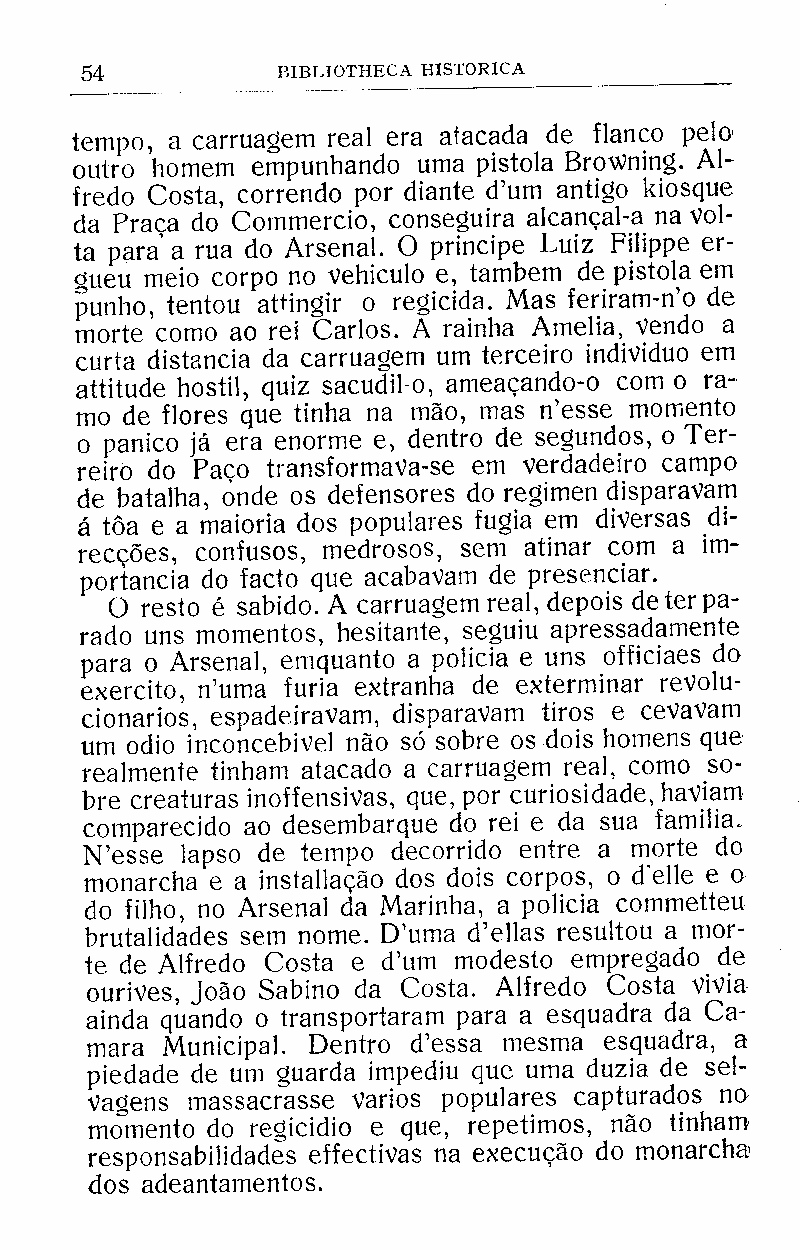 54 BIBLIOTHECA HISTORICA

tempo, a carruagem real era atacada de flanco pelo outro homem empunhando uma pistola Browning. Alfredo Costa, correndo por diante d'um antigo kiosque da Praça do Commercio, conseguira alcançal-a na volta para a rua do Arsenal. O principe Luiz Filippe ergueu meio corpo no vehiculo e, tambem de pistola em punho, tentou attingir o regicida. Mas feriram-n'o de morte como ao rei Carlos. A rainha Amelia, vendo a curta distancia da carruagem um terceiro individuo em attitude hostil, quiz sacudil-o, ameaçando-o com o ramo de flores que tinha na mão, mas n'esse momento o panico já era enorme e, dentro de segundos, o Terreiro do Paço transformava-se em verdadeiro campo de batalha, onde os defensores do regimen disparavam á tôa e a maioria dos populares fugia em diversas direcções, confusos, medrosos, sem atinar com a importancia do facto que acabavam de presenciar.

O resto é sabido. A carruagem real, depois de ter parado uns momentos, hesitante, seguiu apressadamente para o Arsenal, emquanto a policia e uns officiaes do exercito, n'uma furia extranha de exterminar revolucionarios, espadeiravam, disparavam tiros e cevavam um odio inconcebivel não só sobre os dois homens que realmente tinham atacado a carruagem real, como sobre creaturas inoffensivas, que, por curiosidade, haviam comparecido ao desembarque do rei e da sua familia. N'esse lapso de tempo decorrido entre a morte do monarcha e a installação dos dois corpos, o d'elle e o do filho, no Arsenal da Marinha, a policia commetteu brutalidades sem nome. D'uma d'ellas resultou a morte de Alfredo Costa e d'um modesto empregado de ourives, João Sabino da Costa. Alfredo Costa vivia ainda quando o transportaram para a esquadra da Camara Municipal. Dentro d'essa mesma esquadra, a piedade de um guarda impediu que uma duzia de selvagens massacrasse varios populares capturados no momento do regicidio e que, repetimos, não tinham responsabilidades effectivas na execução do monarcha dos adeantamentos.